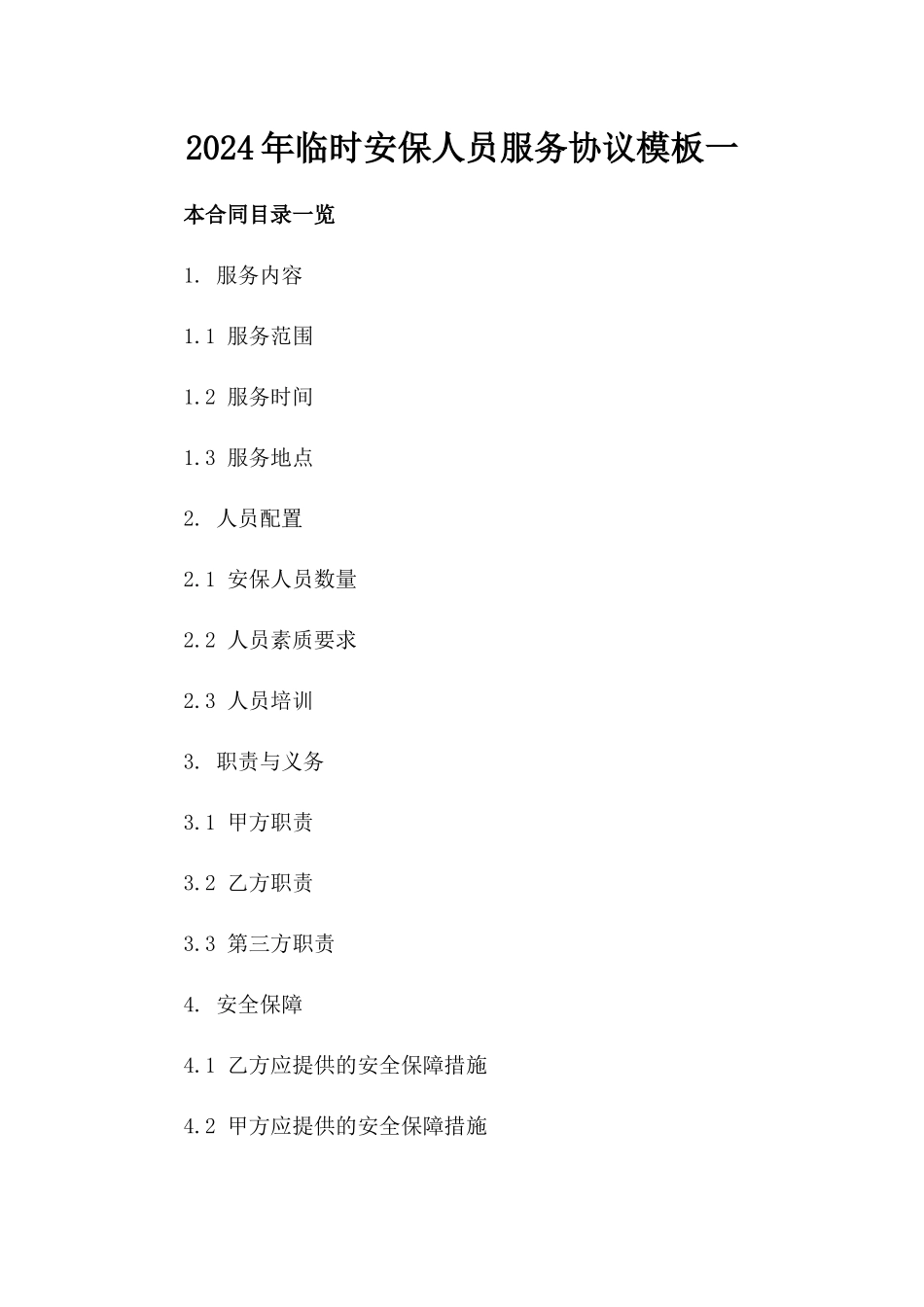 2024年临时安保人员服务协议模板一

本合同目录一览

1. 服务内容

1.1 服务范围

1.2 服务时间

1.3 服务地点

2. 人员配置

2.1 安保人员数量

2.2 人员素质要求

2.3 人员培训

3. 职责与义务

3.1 甲方职责

3.2 乙方职责

3.3 第三方职责

4. 安全保障

4.1 乙方应提供的安全保障措施

4.2 甲方应提供的安全保障措施